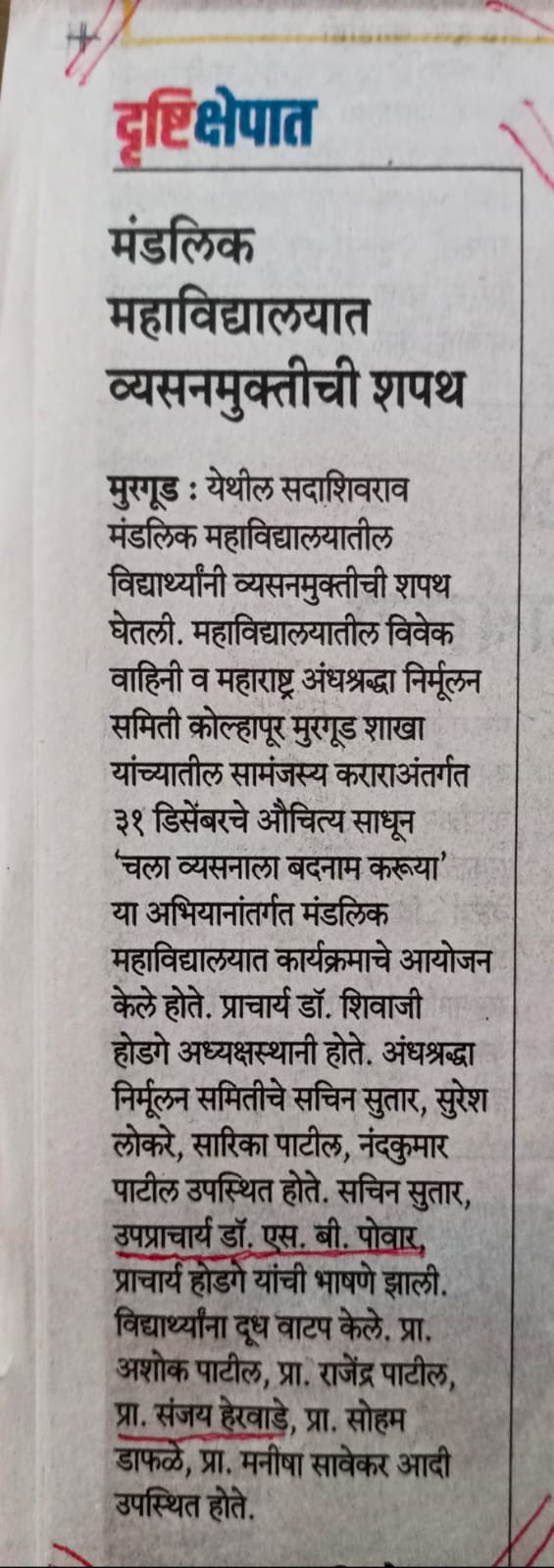 दृष्टिक्षेपात

मंडलिक महाविद्यालयात व्यसनमुक्तीची शपथ

मुरगूड : येथील सदाशिवराव मंडलिक महाविद्यालयातील विद्यार्थ्यांनी व्यसनमुक्तीची शपथ घेतली. महाविद्यालयातील विवेक वाहिनी व महाराष्ट्र अंधश्रद्धा निर्मूलन समिती कोल्हापूर मुरगूड शाखा यांच्यातील सामंजस्य कराराअंतर्गत ३१ डिसेंबरचे औचित्य साधून 'चला व्यसनाला बदनाम करूया' या अभियानांतर्गत मंडलिक महाविद्यालयात कार्यक्रमाचे आयोजन केले होते. प्राचार्य डॉ. शिवाजी होडगे अध्यक्षस्थानी होते. अंधश्रद्धा निर्मूलन समितीचे सचिन सुतार, सुरेश लोकरे, सारिका पाटील, नंदकुमार पाटील उपस्थित होते. सचिन सुतार, उपप्राचार्य डॉ. एस. बी. पोवार, प्राचार्य होडगे यांची भाषणे झाली. विद्यार्थ्यांना दूध वाटप केले. प्रा. अशोक पाटील, प्रा. राजेंद्र पाटील, प्रा. संजय हेरवाडे, प्रा. सोहम डाफळे, प्रा. मनीषा सावेकर आदी उपस्थित होते.